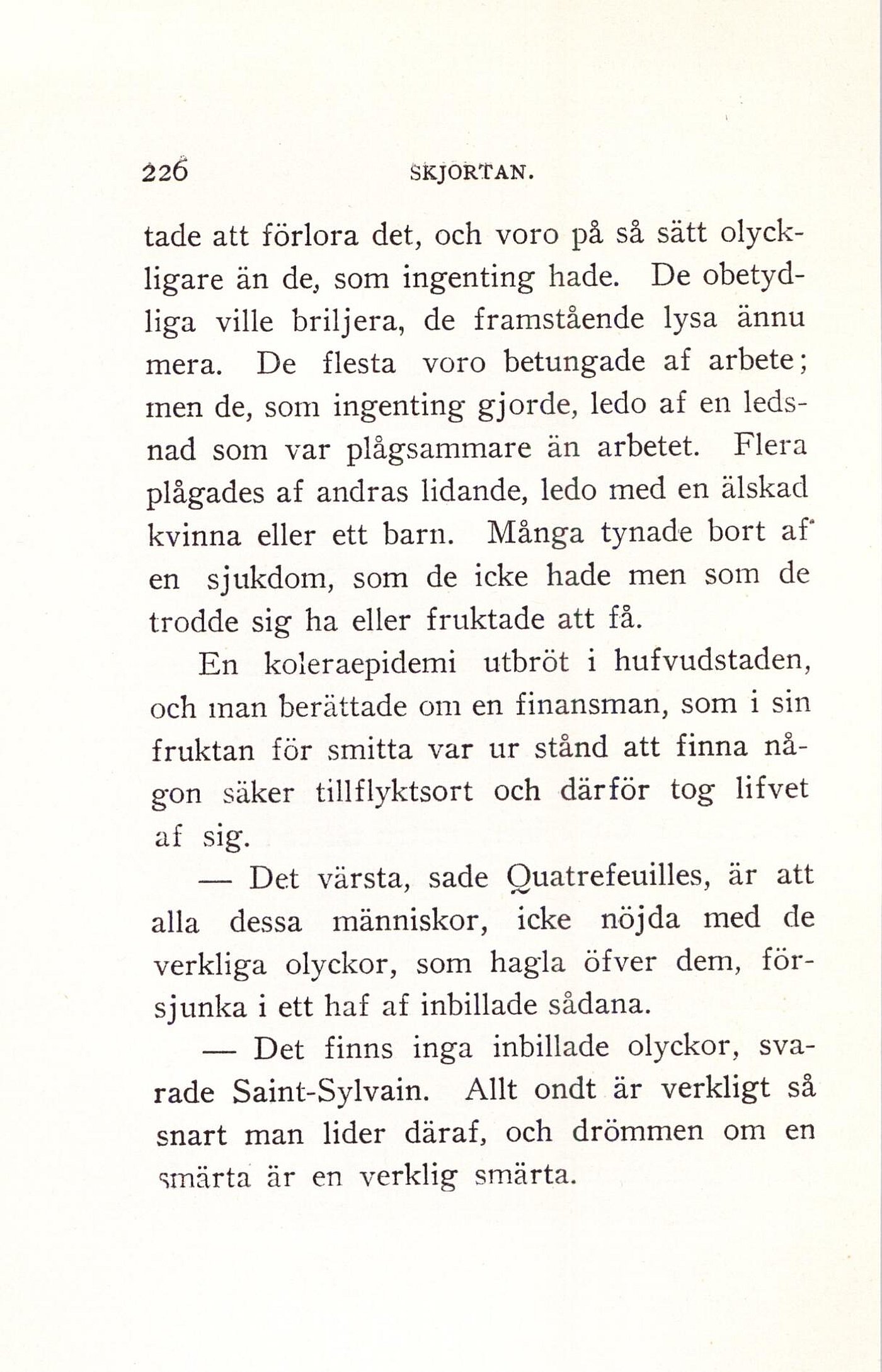 226 SKJORTAN.

tade att förlora det, och voro på så sätt olyckligare än de, som ingenting hade. De obetydliga ville briljera, de framstående lysa ännu mera. De flesta voro betungade af arbete; men de, som ingenting gjorde, ledo af en ledsnad som var plågsammare än arbetet. Flera plågades af andras lidande, ledo med en älskad kvinna eller ett barn. Många tynade bort af en sjukdom, som de icke hade men som de trodde sig ha eller fruktade att få.

En koleraepidemi utbröt i hufvudstaden, och man berättade om en finansman, som i sin fruktan för smitta var ur stånd att finna någon säker tillflyktsort och därför tog lifvet af sig.

— Det värsta, sade Quatrefeuilles, är att alla dessa människor, icke nöjda med de verkliga olyckor, som hagla öfver dem, försjunka i ett haf af inbillade sådana.

— Det finns inga inbillade olyckor, svarade Saint-Sylvain. Allt ondt är verkligt så snart man lider däraf, och drömmen om en smärta är en verklig smärta.